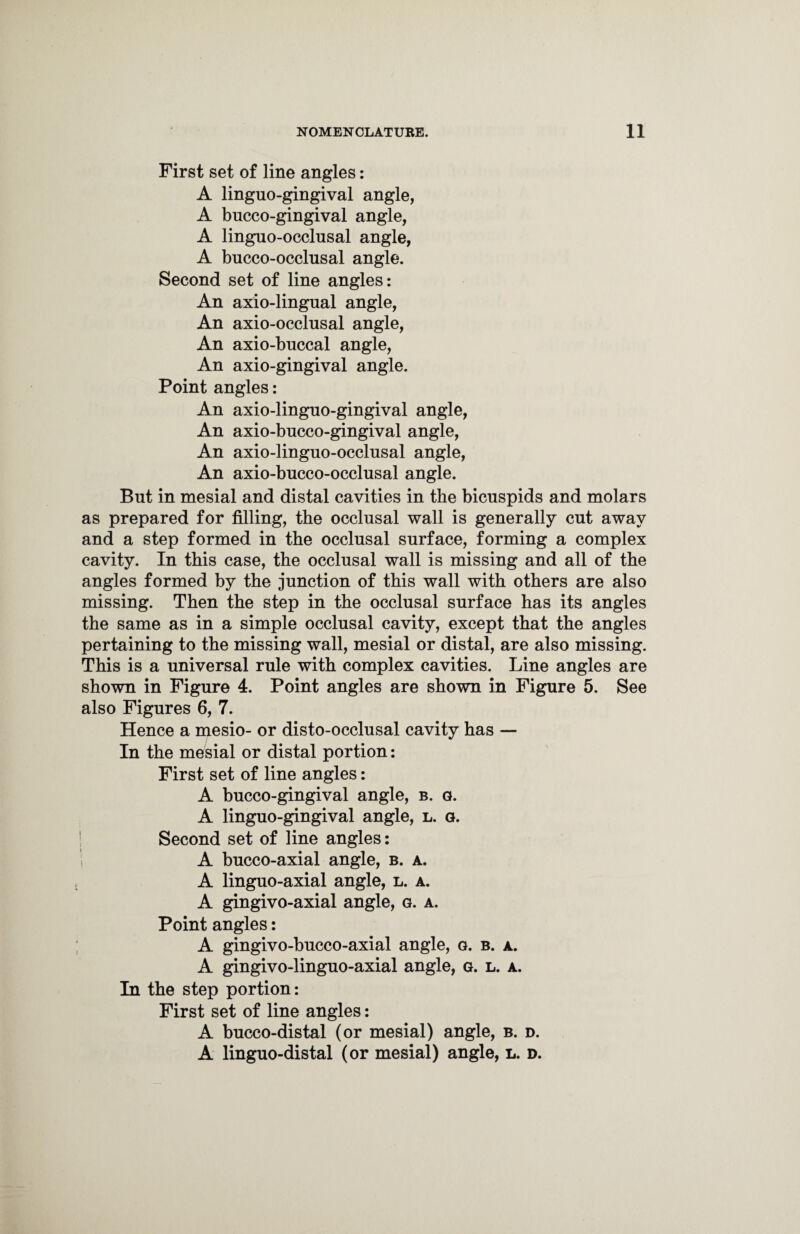 NOMENCLATURE. 11

First set of line angles:
A linguo-gingival angle,
A bucco-gingival angle,
A linguo-occlusal angle,
A bucco-occlusal angle.
Second set of line angles:
An axio-lingual angle,
An axio-occlusal angle,
An axio-buccal angle,
An axio-gingival angle.
Point angles:
An axio-linguo-gingival angle,
An axio-bucco-gingival angle,
An axio-linguo-occlusal angle,
An axio-bucco-occlusal angle.

But in mesial and distal cavities in the bicuspids and molars as prepared for filling, the occlusal wall is generally cut away and a step formed in the occlusal surface, forming a complex cavity. In this case, the occlusal wall is missing and all of the angles formed by the junction of this wall with others are also missing. Then the step in the occlusal surface has its angles the same as in a simple occlusal cavity, except that the angles pertaining to the missing wall, mesial or distal, are also missing. This is a universal rule with complex cavities. Line angles are shown in Figure 4. Point angles are shown in Figure 5. See also Figures 6, 7.

Hence a mesio- or disto-occlusal cavity has —
In the mesial or distal portion:
First set of line angles:
A bucco-gingival angle, B. G.
A linguo-gingival angle, L. G.
Second set of line angles:
A bucco-axial angle, B. A.
A linguo-axial angle, L. A.
A gingivo-axial angle, G. A.
Point angles:
A gingivo-bucco-axial angle, G. B. A.
A gingivo-linguo-axial angle, G. L. A.
In the step portion:
First set of line angles:
A bucco-distal (or mesial) angle, B. D.
A linguo-distal (or mesial) angle, L. D.